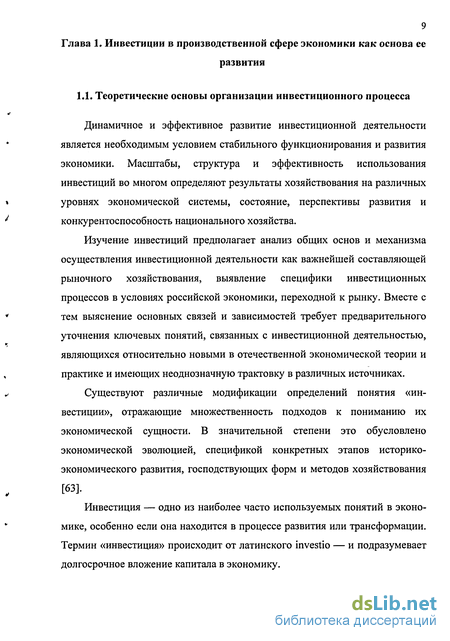 9

Глава 1. Инвестиции в производственной сфере экономики как основа ее развития

1.1. Теоретические основы организации инвестиционного процесса

Динамичное и эффективное развитие инвестиционной деятельности является необходимым условием стабильного функционирования и развития экономики. Масштабы, структура и эффективность использования инвестиций во многом определяют результаты хозяйствования на различных уровнях экономической системы, состояние, перспективы развития и конкурентоспособность национального хозяйства.

Изучение инвестиций предполагает анализ общих основ и механизма осуществления инвестиционной деятельности как важнейшей составляющей рыночного хозяйствования, выявление специфики инвестиционных процессов в условиях российской экономики, переходной к рынку. Вместе с тем выяснение основных связей и зависимостей требует предварительного уточнения ключевых понятий, связанных с инвестиционной деятельностью, являющихся относительно новыми в отечественной экономической теории и практике и имеющих неоднозначную трактовку в различных источниках.

Существуют различные модификации определений понятия «инвестиции», отражающие множественность подходов к пониманию их экономической сущности. В значительной степени это обусловлено экономической эволюцией, спецификой конкретных этапов историко-экономического развития, господствующих форм и методов хозяйствования [63].

Инвестиция — одно из наиболее часто используемых понятий в экономике, особенно если она находится в процессе развития или трансформации. Термин «инвестиция» происходит от латинского investio — и подразумевает долгосрочное вложение капитала в экономику.

dsLib.net
библиотека диссертаций